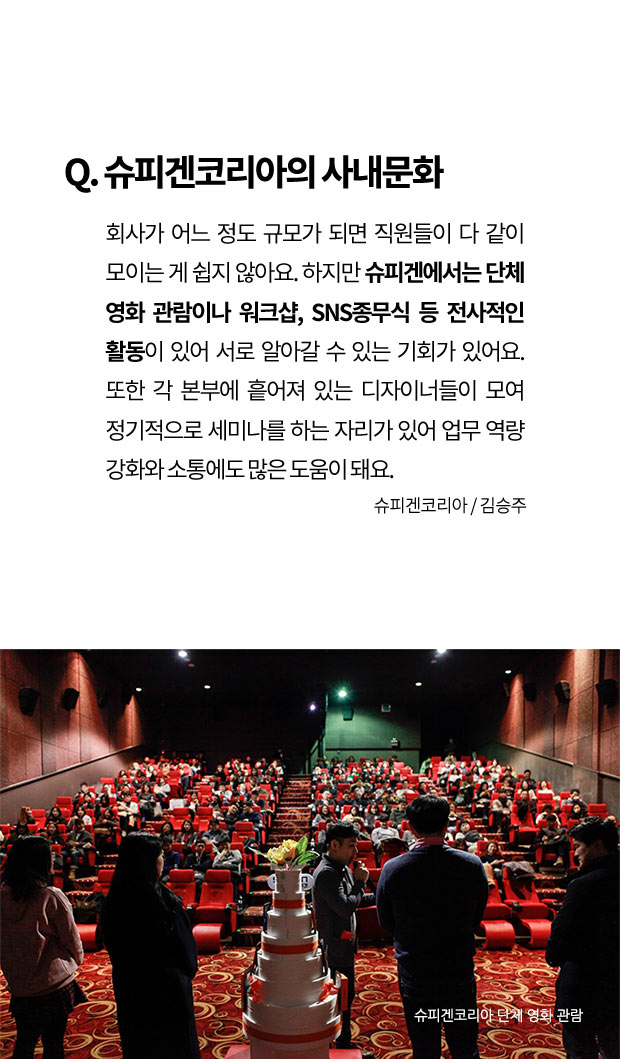 Q. 슈피겐코리아의 사내문화

회사가 어느 정도 규모가 되면 직원들이 다 같이 모이는 게 쉽지 않아요. 하지만 슈피겐에서는 단체 영화 관람이나 워크샵, SNS종무식 등 전사적인 활동이 있어 서로 알아갈 수 있는 기회가 있어요. 또한 각 본부에 흩어져 있는 디자이너들이 모여 정기적으로 세미나를 하는 자리가 있어 업무 역량 강화와 소통에도 많은 도움이 돼요.

슈피겐코리아 / 김승주

슈피겐코리아 단체 영화 관람